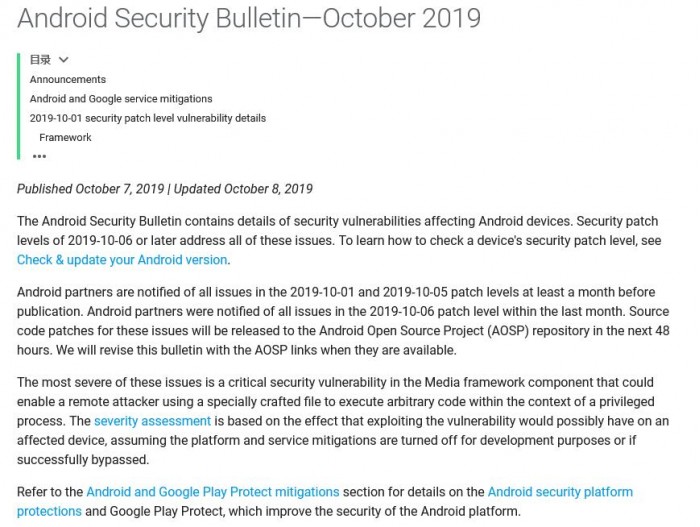 Android Security Bulletin—October 2019

目录

Announcements

Android and Google service mitigations

2019-10-01 security patch level vulnerability details

Framework

•••

Published October 7, 2019 | Updated October 8, 2019

The Android Security Bulletin contains details of security vulnerabilities affecting Android devices. Security patch levels of 2019-10-06 or later address all of these issues. To learn how to check a device's security patch level, see Check & update your Android version.

Android partners are notified of all issues in the 2019-10-01 and 2019-10-05 patch levels at least a month before publication. Android partners were notified of all issues in the 2019-10-06 patch level within the last month. Source code patches for these issues will be released to the Android Open Source Project (AOSP) repository in the next 48 hours. We will revise this bulletin with the AOSP links when they are available.

The most severe of these issues is a critical security vulnerability in the Media framework component that could enable a remote attacker using a specially crafted file to execute arbitrary code within the context of a privileged process. The severity assessment is based on the effect that exploiting the vulnerability would possibly have on an affected device, assuming the platform and service mitigations are turned off for development purposes or if successfully bypassed.

Refer to the Android and Google Play Protect mitigations section for details on the Android security platform protections and Google Play Protect, which improve the security of the Android platform.